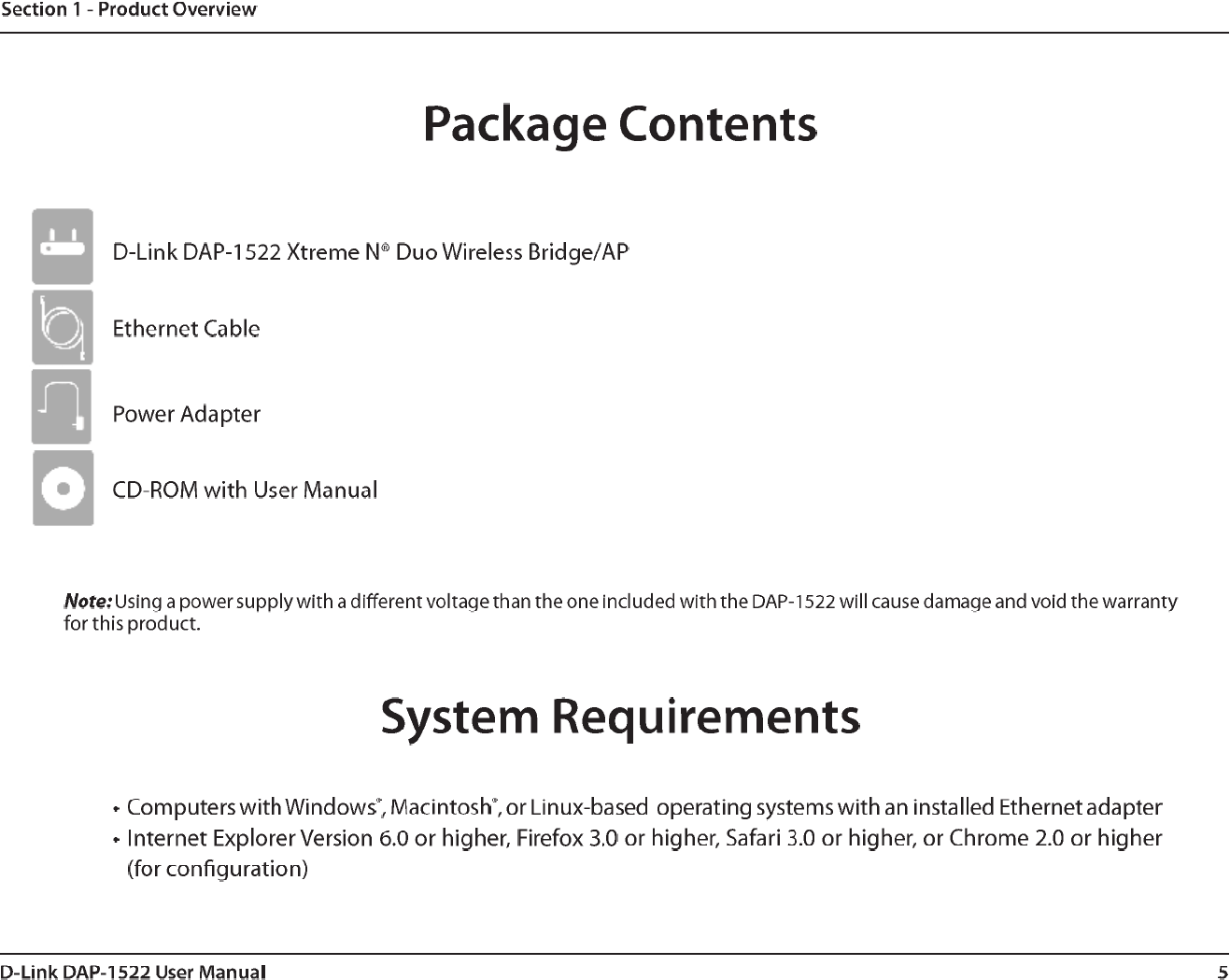 Section 1 - Product Overview

Package Contents

D-Link DAP-1522 Xtreme N® Duo Wireless Bridge/AP

Ethernet Cable

Power Adapter

CD-ROM with User Manual

Note: Using a power supply with a different voltage than the one included with the DAP-1522 will cause damage and void the warranty for this product.

System Requirements

• Computers with Windows®, Macintosh®, or Linux-based operating systems with an installed Ethernet adapter
• Internet Explorer Version 6.0 or higher, Firefox 3.0 or higher, Safari 3.0 or higher, or Chrome 2.0 or higher (for configuration)

D-Link DAP-1522 User Manual

5